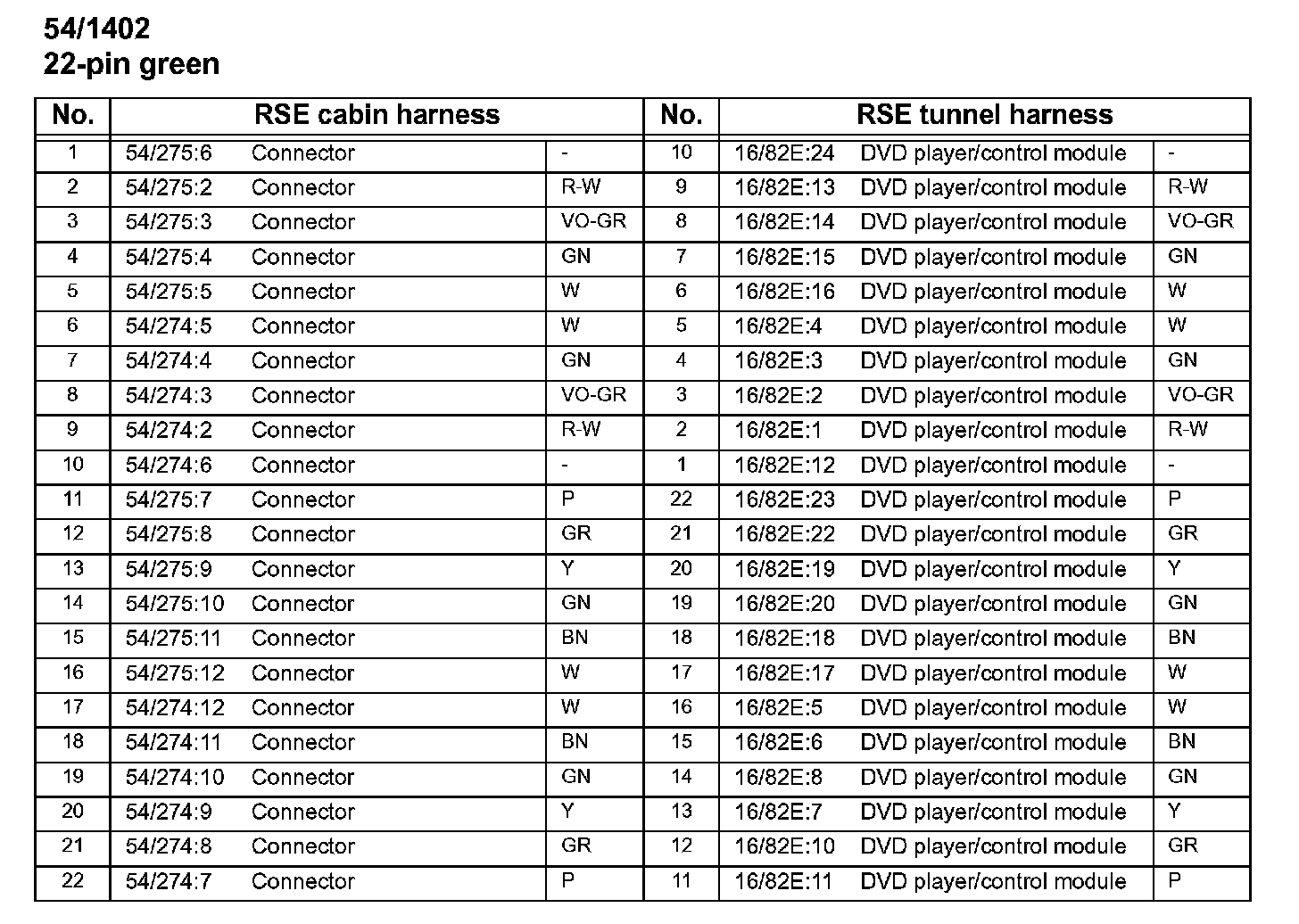 54/1402
22-pin green

| No. | RSE cabin harness | | | No. | RSE tunnel harness | | |
|---|---|---|---|---|---|---|---|
| 1 | 54/275:6 | Connector | - | 10 | 16/82E:24 | DVD player/control module | - |
| 2 | 54/275:2 | Connector | R-W | 9 | 16/82E:13 | DVD player/control module | R-W |
| 3 | 54/275:3 | Connector | VO-GR | 8 | 16/82E:14 | DVD player/control module | VO-GR |
| 4 | 54/275:4 | Connector | GN | 7 | 16/82E:15 | DVD player/control module | GN |
| 5 | 54/275:5 | Connector | W | 6 | 16/82E:16 | DVD player/control module | W |
| 6 | 54/274:5 | Connector | W | 5 | 16/82E:4 | DVD player/control module | W |
| 7 | 54/274:4 | Connector | GN | 4 | 16/82E:3 | DVD player/control module | GN |
| 8 | 54/274:3 | Connector | VO-GR | 3 | 16/82E:2 | DVD player/control module | VO-GR |
| 9 | 54/274:2 | Connector | R-W | 2 | 16/82E:1 | DVD player/control module | R-W |
| 10 | 54/274:6 | Connector | - | 1 | 16/82E:12 | DVD player/control module | - |
| 11 | 54/275:7 | Connector | P | 22 | 16/82E:23 | DVD player/control module | P |
| 12 | 54/275:8 | Connector | GR | 21 | 16/82E:22 | DVD player/control module | GR |
| 13 | 54/275:9 | Connector | Y | 20 | 16/82E:19 | DVD player/control module | Y |
| 14 | 54/275:10 | Connector | GN | 19 | 16/82E:20 | DVD player/control module | GN |
| 15 | 54/275:11 | Connector | BN | 18 | 16/82E:18 | DVD player/control module | BN |
| 16 | 54/275:12 | Connector | W | 17 | 16/82E:17 | DVD player/control module | W |
| 17 | 54/274:12 | Connector | W | 16 | 16/82E:5 | DVD player/control module | W |
| 18 | 54/274:11 | Connector | BN | 15 | 16/82E:6 | DVD player/control module | BN |
| 19 | 54/274:10 | Connector | GN | 14 | 16/82E:8 | DVD player/control module | GN |
| 20 | 54/274:9 | Connector | Y | 13 | 16/82E:7 | DVD player/control module | Y |
| 21 | 54/274:8 | Connector | GR | 12 | 16/82E:10 | DVD player/control module | GR |
| 22 | 54/274:7 | Connector | P | 11 | 16/82E:11 | DVD player/control module | P |